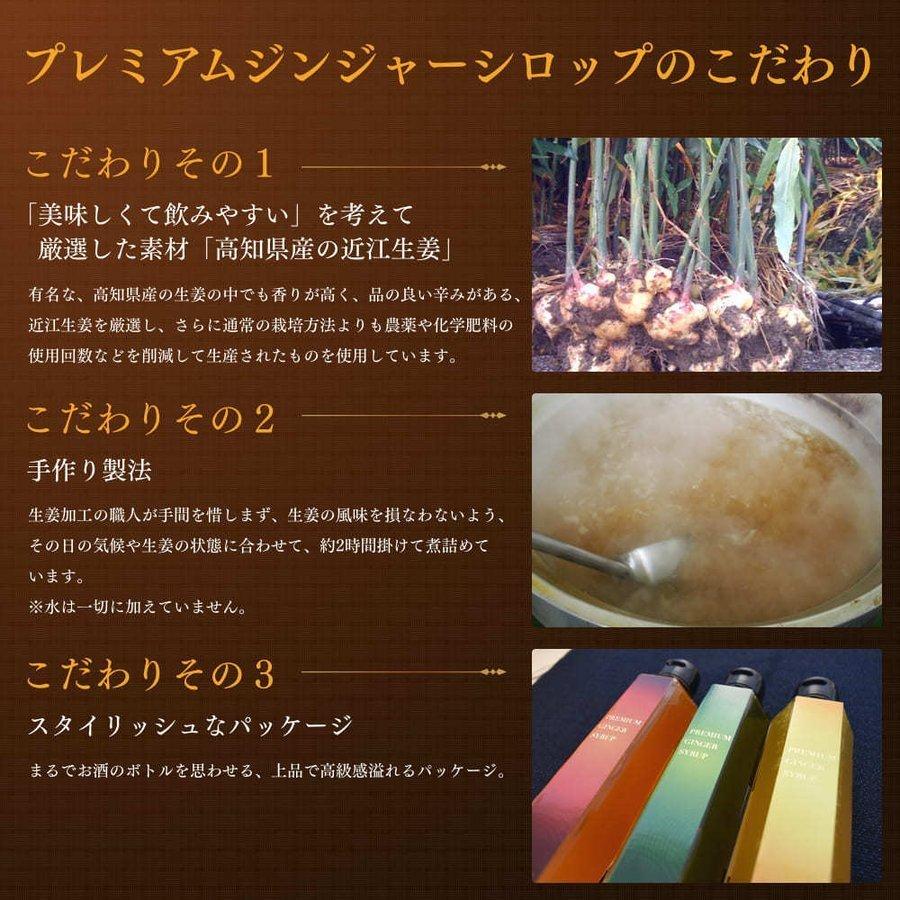 プレミアムジンジャーシロップのこだわり

こだわりその1

「美味しくて飲みやすい」を考えて
厳選した素材「高知県産の近江生姜」

有名な、高知県産の生姜の中でも香りが高く、品の良い辛みがある、近江生姜を厳選し、さらに通常の栽培方法よりも農薬や化学肥料の使用回数などを削減して生産されたものを使用しています。

こだわりその2

手作り製法

生姜加工の職人が手間を惜しまず、生姜の風味を損なわないよう、その日の気候や生姜の状態に合わせて、約2時間掛けて煮詰めています。
※水は一切に加えていません。

こだわりその3

スタイリッシュなパッケージ

まるでお酒のボトルを思わせる、上品で高級感溢れるパッケージ。

PREMIUM GINGER SYRUP

PREMIUM GINGER SYRUP

PREMIUM GINGER SYRUP